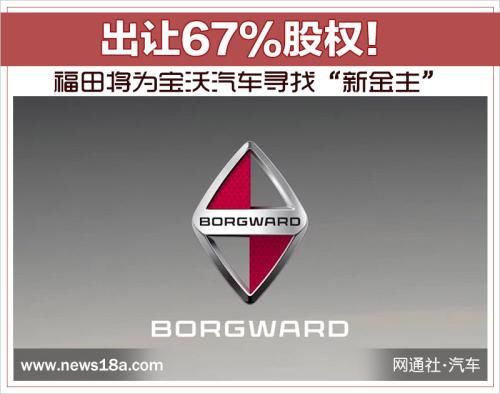 出让67%股权！

福田将为宝沃汽车寻找“新金主”

BORGWARD

BORGWARD

www.news18a.com

网通社·汽车